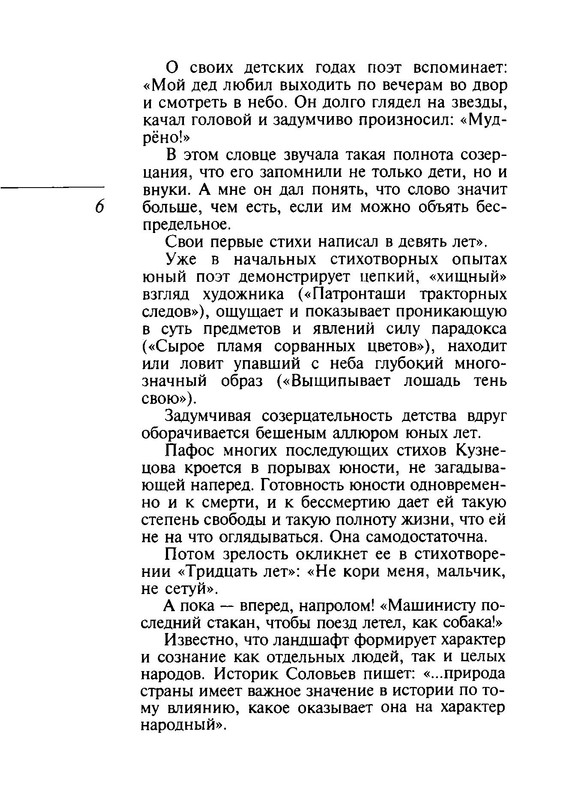 О своих детских годах поэт вспоминает: «Мой дед любил выходить по вечерам во двор и смотреть в небо. Он долго глядел на звезды, качал головой и задумчиво произносил: «Мудрёно!»

В этом словце звучала такая полнота созерцания, что его запомнили не только дети, но и внуки. А мне он дал понять, что слово значит больше, чем есть, если им можно объять беспредельное.

6

Свои первые стихи написал в девять лет».

Уже в начальных стихотворных опытах юный поэт демонстрирует цепкий, «хищный» взгляд художника («Патронташи тракторных следов»), ощущает и показывает проникающую в суть предметов и явлений силу парадокса («Сырое пламя сорванных цветов»), находит или ловит упавший с неба глубокий многозначный образ («Выщипывает лошадь тень свою»).

Задумчивая созерцательность детства вдруг оборачивается бешеным аллюром юных лет.

Пафос многих последующих стихов Кузнецова кроется в порывах юности, не загадывающей наперед. Готовность юности одновременно и к смерти, и к бессмертию дает ей такую степень свободы и такую полноту жизни, что ей не на что оглядываться. Она самодостаточна.

Потом зрелость окликнет ее в стихотворении «Тридцать лет»: «Не кори меня, мальчик, не сетуй».

А пока — вперед, напролом! «Машинисту последний стакан, чтобы поезд летел, как собака!»

Известно, что ландшафт формирует характер и сознание как отдельных людей, так и целых народов. Историк Соловьев пишет: «...природа страны имеет важное значение в истории по тому влиянию, какое оказывает она на характер народный».